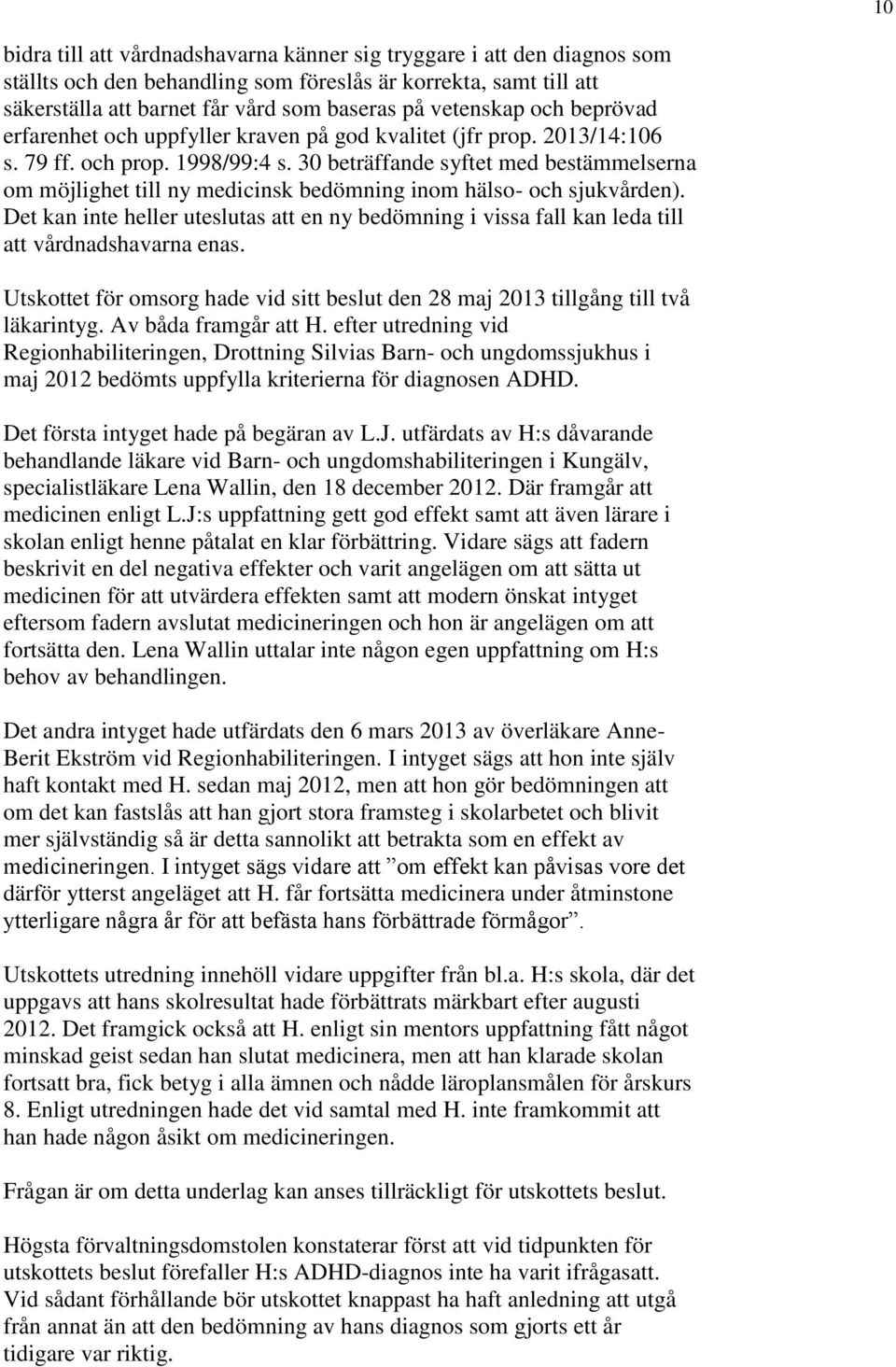 10

bidra till att vårdnadshavarna känner sig tryggare i att den diagnos som ställts och den behandling som föreslås är korrekta, samt till att säkerställa att barnet får vård som baseras på vetenskap och beprövad erfarenhet och uppfyller kraven på god kvalitet (jfr prop. 2013/14:106 s. 79 ff. och prop. 1998/99:4 s. 30 beträffande syftet med bestämmelserna om möjlighet till ny medicinsk bedömning inom hälso- och sjukvården). Det kan inte heller uteslutas att en ny bedömning i vissa fall kan leda till att vårdnadshavarna enas.

Utskottet för omsorg hade vid sitt beslut den 28 maj 2013 tillgång till två läkarintyg. Av båda framgår att H. efter utredning vid Regionhabiliteringen, Drottning Silvias Barn- och ungdomssjukhus i maj 2012 bedömts uppfylla kriterierna för diagnosen ADHD.

Det första intyget hade på begäran av L.J. utfärdats av H:s dåvarande behandlande läkare vid Barn- och ungdomshabiliteringen i Kungälv, specialistläkare Lena Wallin, den 18 december 2012. Där framgår att medicinen enligt L.J:s uppfattning gett god effekt samt att även lärare i skolan enligt henne påtalat en klar förbättring. Vidare sägs att fadern beskrivit en del negativa effekter och varit angelägen om att sätta ut medicinen för att utvärdera effekten samt att modern önskat intyget eftersom fadern avslutat medicineringen och hon är angelägen om att fortsätta den. Lena Wallin uttalar inte någon egen uppfattning om H:s behov av behandlingen.

Det andra intyget hade utfärdats den 6 mars 2013 av överläkare Anne-Berit Ekström vid Regionhabiliteringen. I intyget sägs att hon inte själv haft kontakt med H. sedan maj 2012, men att hon gör bedömningen att om det kan fastslås att han gjort stora framsteg i skolarbetet och blivit mer självständig så är detta sannolikt att betrakta som en effekt av medicineringen. I intyget sägs vidare att ”om effekt kan påvisas vore det därför ytterst angeläget att H. får fortsätta medicinera under åtminstone ytterligare några år för att befästa hans förbättrade förmågor”.

Utskottets utredning innehöll vidare uppgifter från bl.a. H:s skola, där det uppgavs att hans skolresultat hade förbättrats märkbart efter augusti 2012. Det framgick också att H. enligt sin mentors uppfattning fått något minskad geist sedan han slutat medicinera, men att han klarade skolan fortsatt bra, fick betyg i alla ämnen och nådde läroplansmålen för årskurs 8. Enligt utredningen hade det vid samtal med H. inte framkommit att han hade någon åsikt om medicineringen.

Frågan är om detta underlag kan anses tillräckligt för utskottets beslut.

Högsta förvaltningsdomstolen konstaterar först att vid tidpunkten för utskottets beslut förefaller H:s ADHD-diagnos inte ha varit ifrågasatt. Vid sådant förhållande bör utskottet knappast ha haft anledning att utgå från annat än att den bedömning av hans diagnos som gjorts ett år tidigare var riktig.